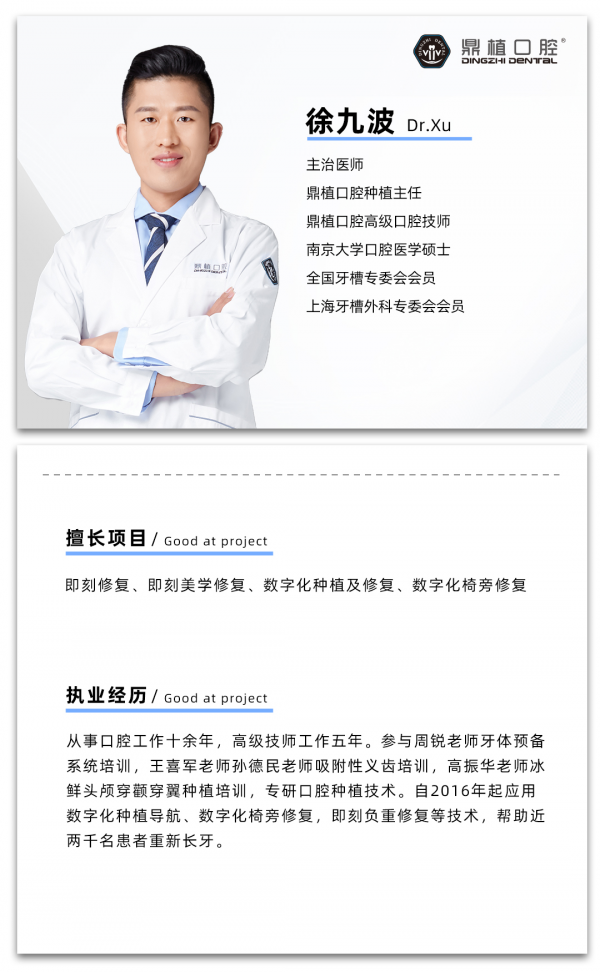 鼎植口腔®
DINGZHI DENTAL

徐九波 Dr.Xu

主治医师
鼎植口腔种植主任
鼎植口腔高级口腔技师
南京大学口腔医学硕士
全国牙槽专委会会员
上海牙槽外科专委会会员

擅长项目 / Good at project

即刻修复、即刻美学修复、数字化种植及修复、数字化椅旁修复

执业经历 / Good at project

从事口腔工作十余年，高级技师工作五年。参与周锐老师牙体预备系统培训，王喜军老师孙德民老师吸附性义齿培训，高振华老师冰鲜头颅穿颧穿翼种植培训，专研口腔种植技术。自2016年起应用数字化种植导航、数字化椅旁修复，即刻负重修复等技术，帮助近两千名患者重新长牙。